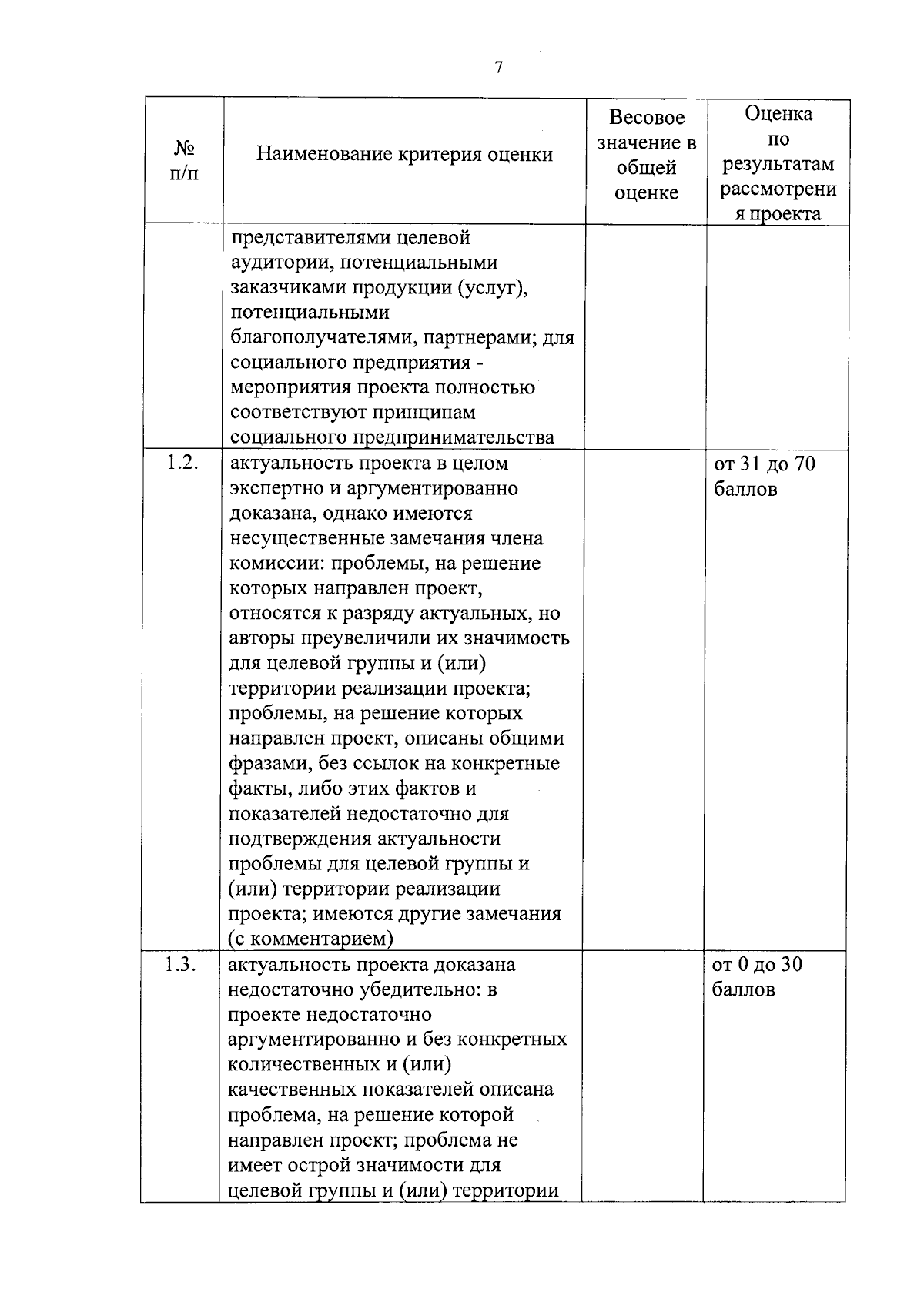 7

| № п/п | Наименование критерия оценки | Весовое значение в общей оценке | Оценка по результатам рассмотрения проекта |
|---|---|---|---|
| | представителями целевой аудитории, потенциальными заказчиками продукции (услуг), потенциальными благополучателями, партнерами; для социального предприятия - мероприятия проекта полностью соответствуют принципам социального предпринимательства | | |
| 1.2. | актуальность проекта в целом экспертно и аргументированно доказана, однако имеются несущественные замечания члена комиссии: проблемы, на решение которых направлен проект, относятся к разряду актуальных, но авторы преувеличили их значимость для целевой группы и (или) территории реализации проекта; проблемы, на решение которых направлен проект, описаны общими фразами, без ссылок на конкретные факты, либо этих фактов и показателей недостаточно для подтверждения актуальности проблемы для целевой группы и (или) территории реализации проекта; имеются другие замечания (с комментарием) | | от 31 до 70 баллов |
| 1.3. | актуальность проекта доказана недостаточно убедительно: в проекте недостаточно аргументированно и без конкретных количественных и (или) качественных показателей описана проблема, на решение которой направлен проект; проблема не имеет острой значимости для целевой группы и (или) территории | | от 0 до 30 баллов |